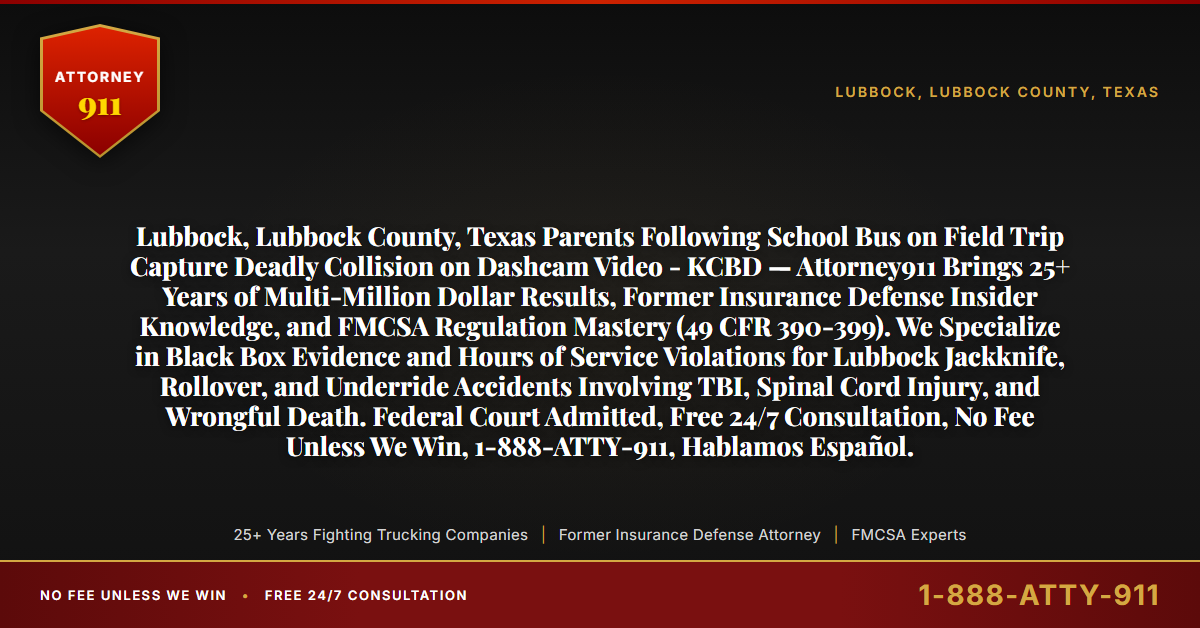 ATTORNEY
911

LUBBOCK, LUBBOCK COUNTY, TEXAS

Lubbock, Lubbock County, Texas Parents Following School Bus on Field Trip Capture Deadly Collision on Dashcam Video - KCBD — Attorney911 Brings 25+ Years of Multi-Million Dollar Results, Former Insurance Defense Insider Knowledge, and FMCSA Regulation Mastery (49 CFR 390-399). We Specialize in Black Box Evidence and Hours of Service Violations for Lubbock Jackknife, Rollover, and Underride Accidents Involving TBI, Spinal Cord Injury, and Wrongful Death. Federal Court Admitted, Free 24/7 Consultation, No Fee Unless We Win, 1-888-ATTY-911, Hablamos Español.

25+ Years Fighting Trucking Companies | Former Insurance Defense Attorney | FMCSA Experts

NO FEE UNLESS WE WIN • FREE 24/7 CONSULTATION

1-888-ATTY-911